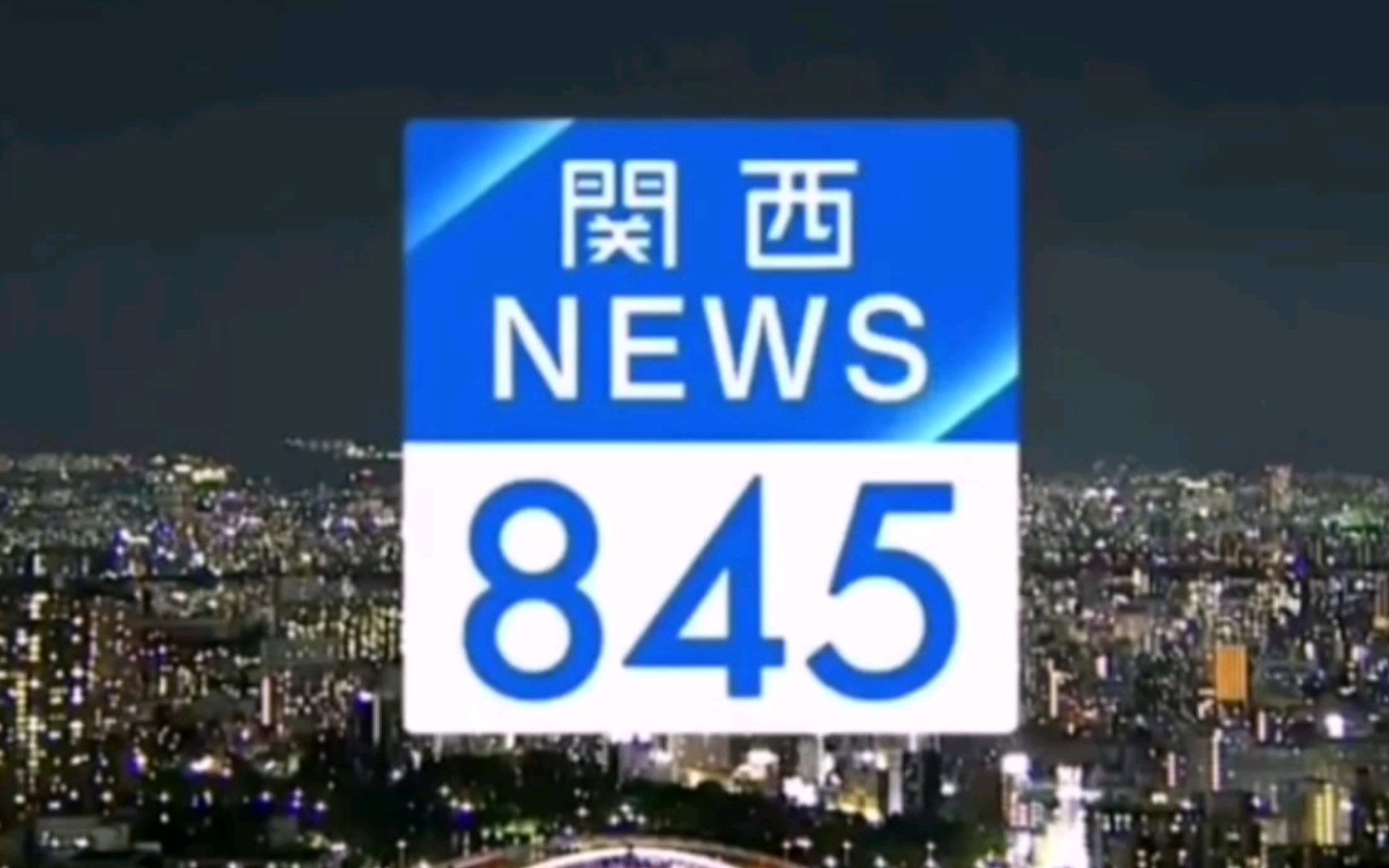 関西
NEWS
845